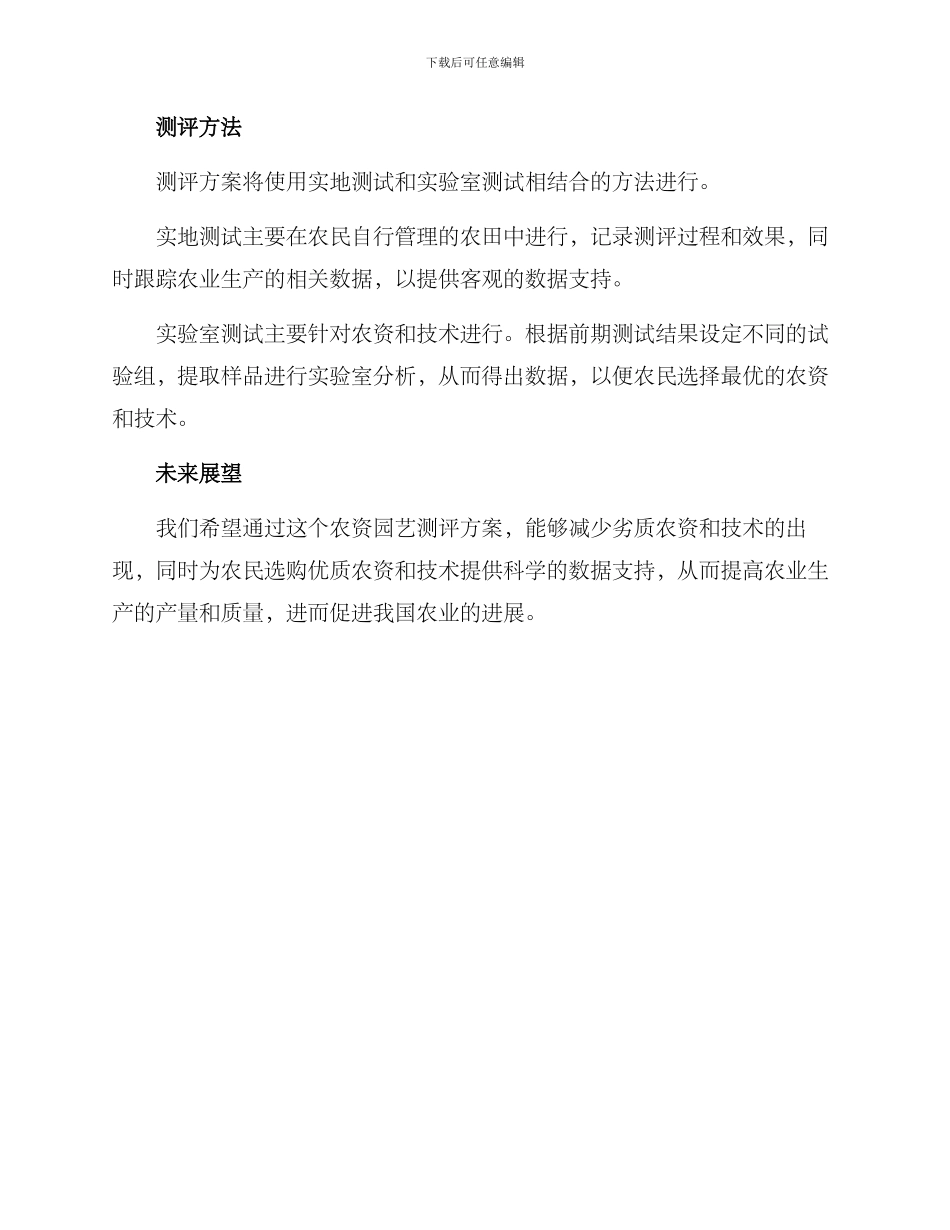 下载后可任意编辑

测评方法

测评方案将使用实地测试和实验室测试相结合的方法进行。

实地测试主要在农民自行管理的农田中进行，记录测评过程和效果，同时跟踪农业生产的相关数据，以提供客观的数据支持。

实验室测试主要针对农资和技术进行。根据前期测试结果设定不同的试验组，提取样品进行实验室分析，从而得出数据，以便农民选择最优的农资和技术。

未来展望

我们希望通过这个农资园艺测评方案，能够减少劣质农资和技术的出现，同时为农民选购优质农资和技术提供科学的数据支持，从而提高农业生产的产量和质量，进而促进我国农业的进展。